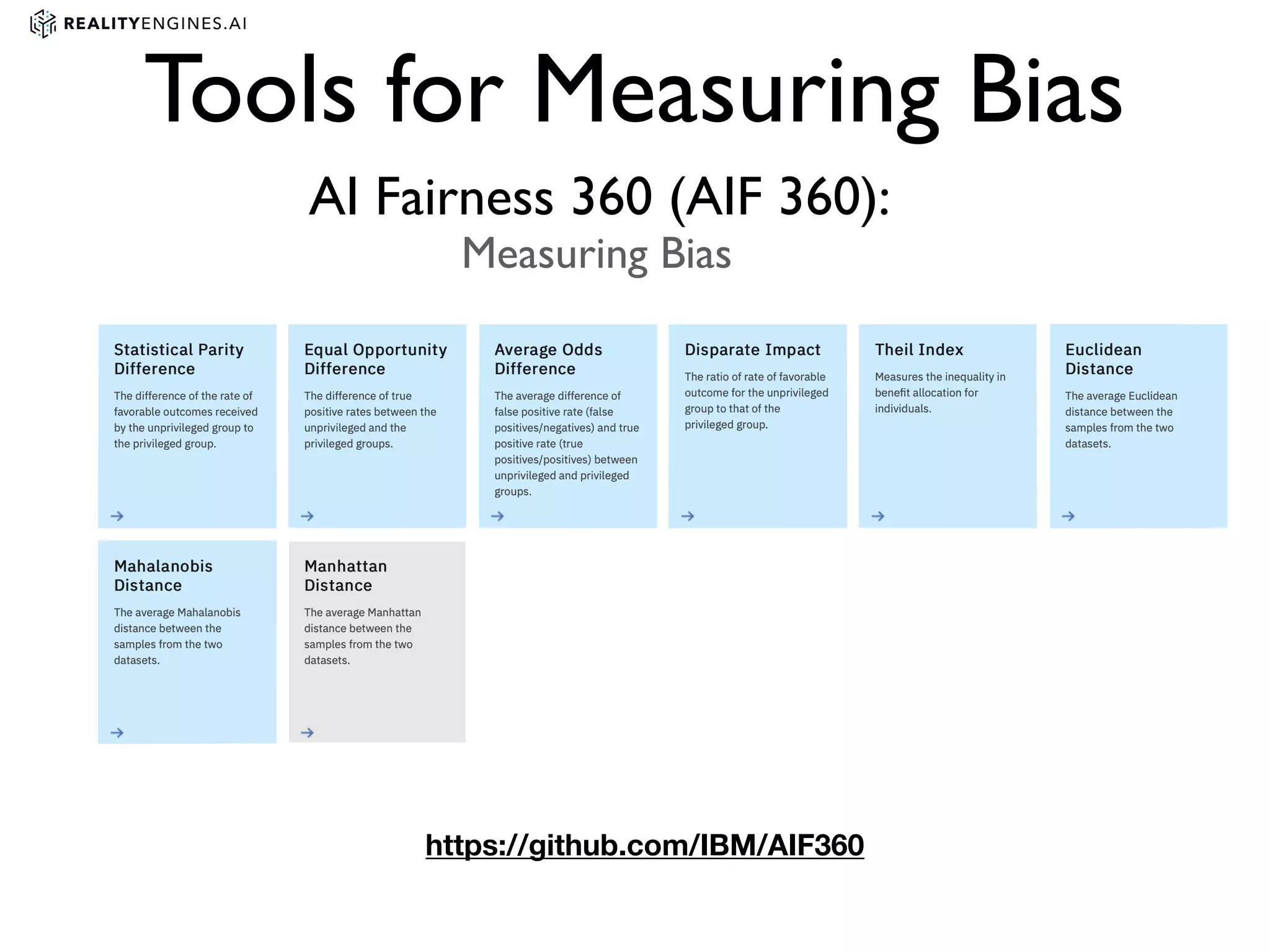 REALITYENGINES.AI

Tools for Measuring Bias

AI Fairness 360 (AIF 360):

Measuring Bias

Statistical Parity Difference

The difference of the rate of favorable outcomes received by the unprivileged group to the privileged group.

→

Equal Opportunity Difference

The difference of true positive rates between the unprivileged and the privileged groups.

→

Average Odds Difference

The average difference of false positive rate (false positives/negatives) and true positive rate (true positives/positives) between unprivileged and privileged groups.

→

Disparate Impact

The ratio of rate of favorable outcome for the unprivileged group to that of the privileged group.

→

Theil Index

Measures the inequality in benefit allocation for individuals.

→

Euclidean Distance

The average Euclidean distance between the samples from the two datasets.

→

Mahalanobis Distance

The average Mahalanobis distance between the samples from the two datasets.

→

Manhattan Distance

The average Manhattan distance between the samples from the two datasets.

→

https://github.com/IBM/AIF360